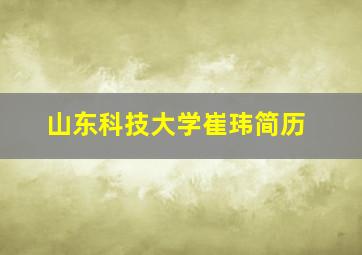 山东科技大学崔玮简历